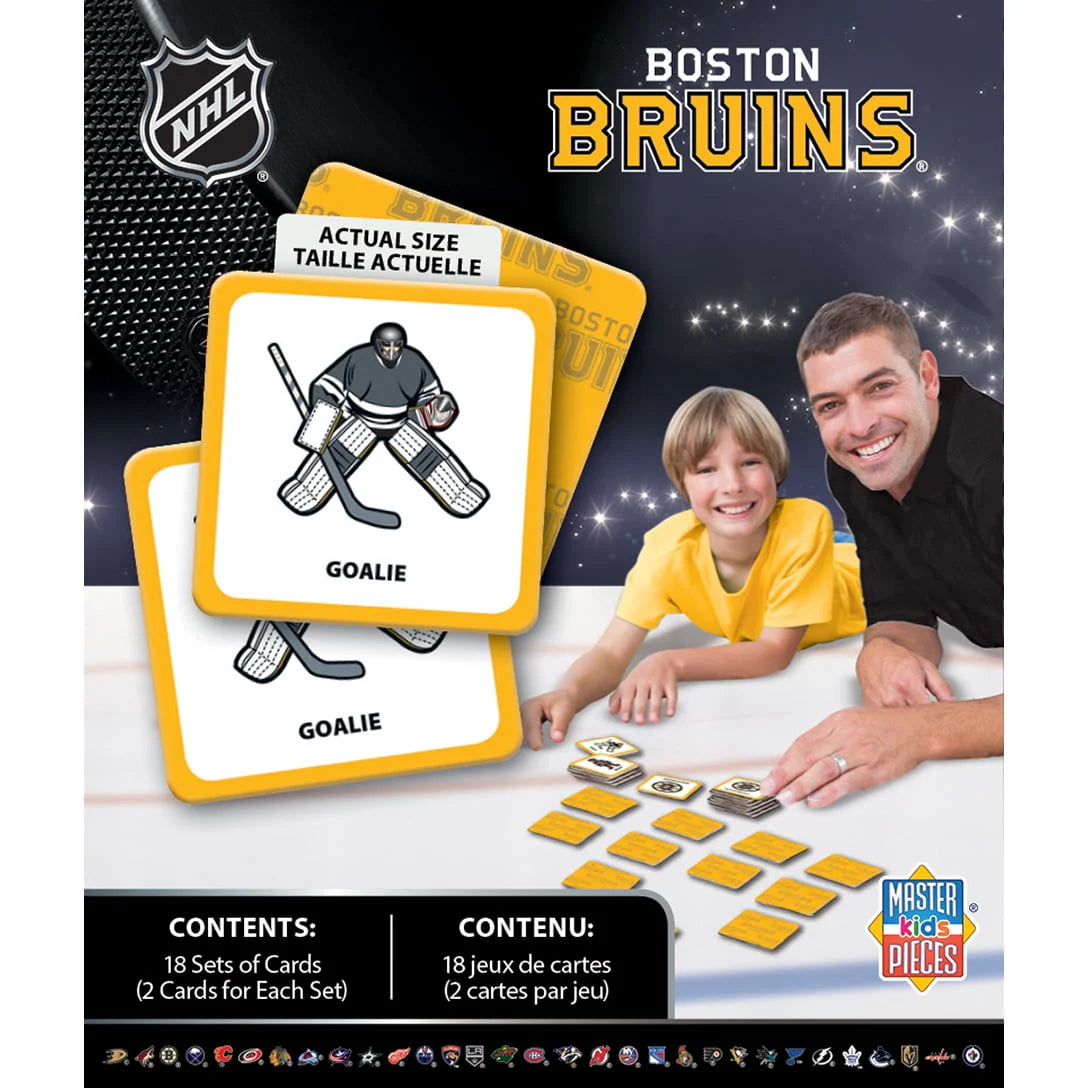 NHL

BOSTON
BRUINS

ACTUAL SIZE
TAILLE ACTUELLE

BOSTON
BRUINS

GOALIE

GOALIE

CONTENTS:
18 Sets of Cards
(2 Cards for Each Set)

CONTENU:
18 jeux de cartes
(2 cartes par jeu)

MASTER kids PIECES